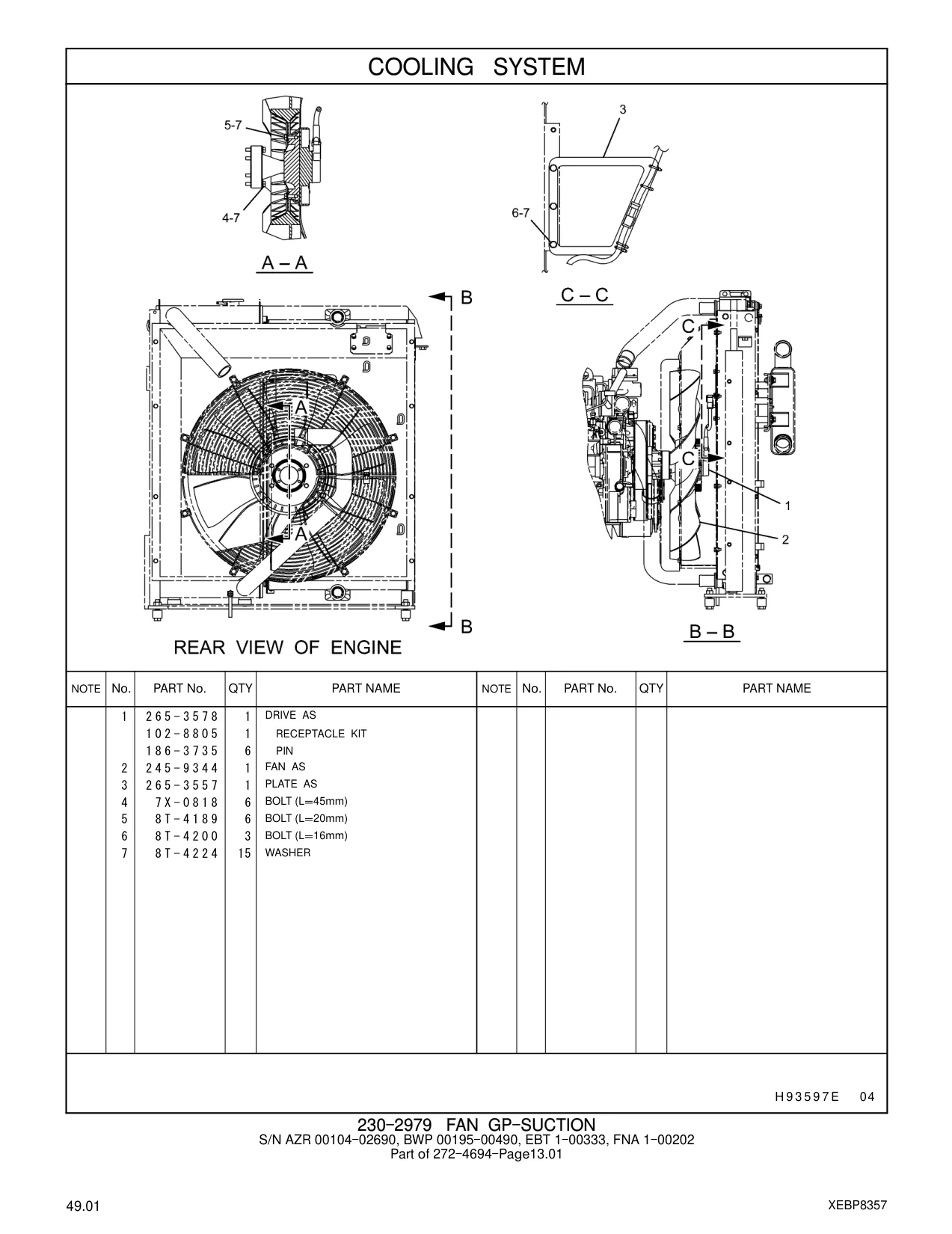 COOLING SYSTEM

5-7
4-7
A – A
3
6-7
C – C
B
A
A
B
REAR VIEW OF ENGINE
C
C
1
2
B – B

| NOTE | No. | PART No. | QTY | PART NAME | NOTE | No. | PART No. | QTY | PART NAME |
|---|---|---|---|---|---|---|---|---|---|
| | 1 | 265-3578 | 1 | DRIVE AS | | | | | |
| | | 102-8805 | 1 | RECEPTACLE KIT | | | | | |
| | | 186-3735 | 6 | PIN | | | | | |
| | 2 | 245-9344 | 1 | FAN AS | | | | | |
| | 3 | 265-3557 | 1 | PLATE AS | | | | | |
| | 4 | 7X-0818 | 6 | BOLT (L=45mm) | | | | | |
| | 5 | 8T-4189 | 6 | BOLT (L=20mm) | | | | | |
| | 6 | 8T-4200 | 3 | BOLT (L=16mm) | | | | | |
| | 7 | 8T-4224 | 15 | WASHER | | | | | |

H93597E 04

230-2979 FAN GP-SUCTION
S/N AZR 00104-02690, BWP 00195-00490, EBT 1-00333, FNA 1-00202
Part of 272-4694-Page13.01

49.01
XEBP8357